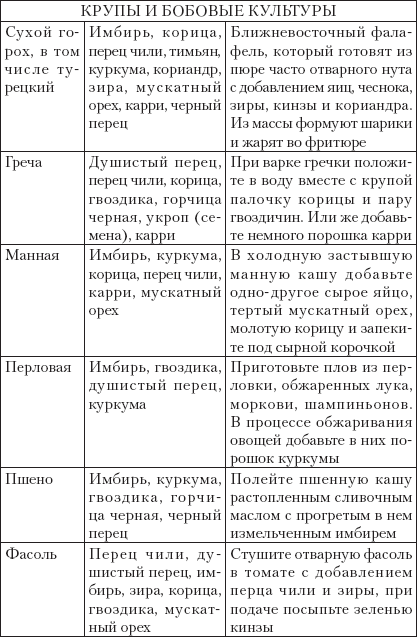 | КРУПЫ И БОБОВЫЕ КУЛЬТУРЫ | | |
|---|---|---|
| Сухой горох, в том числе турецкий | Имбирь, корица, перец чили, тимьян, куркума, кориандр, зира, мускатный орех, карри, черный перец | Ближневосточный фалафель, который готовят из пюре часто отварного нута с добавлением яиц, чеснока, зиры, кинзы и кориандра. Из массы формуют шарики и жарят во фритюре |
| Греча | Душистый перец, перец чили, корица, гвоздика, горчица черная, укроп (семена), карри | При варке гречки положите в воду вместе с крупой палочку корицы и пару гвоздичин. Или же добавьте немного порошка карри |
| Манная | Имбирь, куркума, корица, перец чили, карри, мускатный орех | В холодную застывшую манную кашу добавьте одно-другое сырое яйцо, тертый мускатный орех, молотую корицу и запеките под сырной корочкой |
| Перловая | Имбирь, гвоздика, душистый перец, куркума | Приготовьте плов из перловки, обжаренных лука, моркови, шампиньонов. В процессе обжаривания овощей добавьте в них порошок куркумы |
| Пшено | Имбирь, куркума, гвоздика, горчица черная, черный перец | Полейте пшенную кашу растопленным сливочным маслом с прогретым в нем измельченным имбирем |
| Фасоль | Перец чили, душистый перец, имбирь, зира, корица, гвоздика, мускатный орех | Стушите отварную фасоль в томате с добавлением перца чили и зиры, при подаче посыпьте зеленью кинзы |